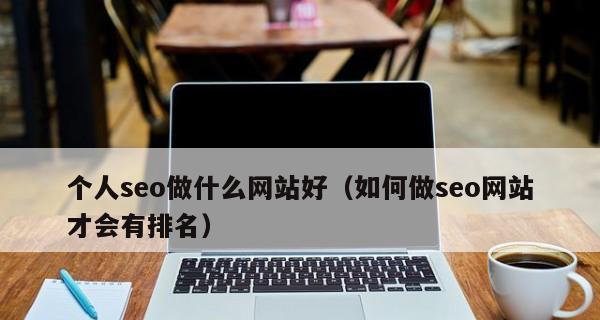 个人seo做什么网站好（如何做seo网站才会有排名）